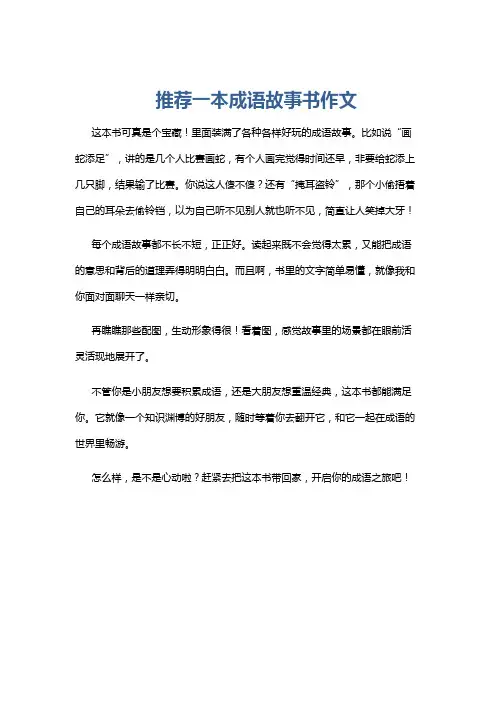 推荐一本成语故事书作文

这本书可真是个宝藏！里面装满了各种各样好玩的成语故事。比如说“画蛇添足”，讲的是几个人比赛画蛇，有个人画完觉得时间还早，非要给蛇添上几只脚，结果输了比赛。你说这人傻不傻？还有“掩耳盗铃”，那个小偷捂着自己的耳朵去偷铃铛，以为自己听不见别人就也听不见，简直让人笑掉大牙！

每个成语故事都不长不短，正正好。读起来既不会觉得太累，又能把成语的意思和背后的道理弄得明明白白。而且啊，书里的文字简单易懂，就像我和你面对面聊天一样亲切。

再瞧瞧那些配图，生动形象得很！看着图，感觉故事里的场景都在眼前活灵活现地展开了。

不管你是小朋友想要积累成语，还是大朋友想重温经典，这本书都能满足你。它就像一个知识渊博的好朋友，随时等着你去翻开它，和它一起在成语的世界里畅游。

怎么样，是不是心动啦？赶紧去把这本书带回家，开启你的成语之旅吧！